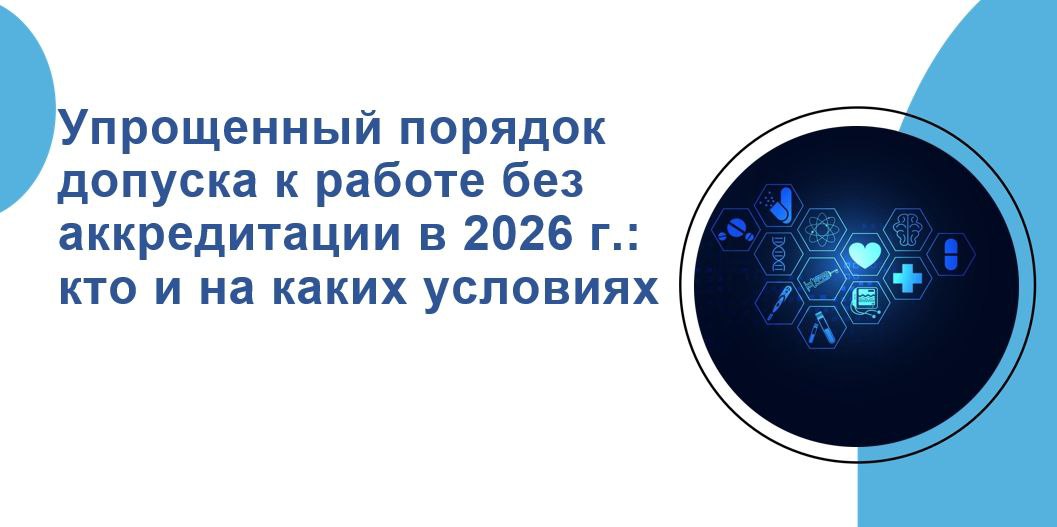 Упрощенный порядок допуска к работе без аккредитации в 2026 г.: кто и на каких условиях